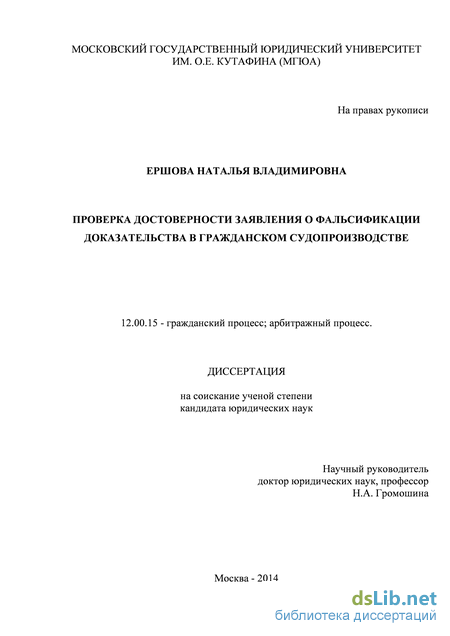 МОСКОВСКИЙ ГОСУДАРСТВЕННЫЙ ЮРИДИЧЕСКИЙ УНИВЕРСИТЕТ ИМ. О.Е. КУТАФИНА (МГЮА)

На правах рукописи

ЕРШОВА НАТАЛЬЯ ВЛАДИМИРОВНА

ПРОВЕРКА ДОСТОВЕРНОСТИ ЗАЯВЛЕНИЯ О ФАЛЬСИФИКАЦИИ ДОКАЗАТЕЛЬСТВА В ГРАЖДАНСКОМ СУДОПРОИЗВОДСТВЕ

12.00.15 - гражданский процесс; арбитражный процесс.

ДИССЕРТАЦИЯ

на соискание ученой степени
кандидата юридических наук

Научный руководитель
доктор юридических наук, профессор
Н.А. Громошина

Москва - 2014

dsLib.net
библиотека диссертаций